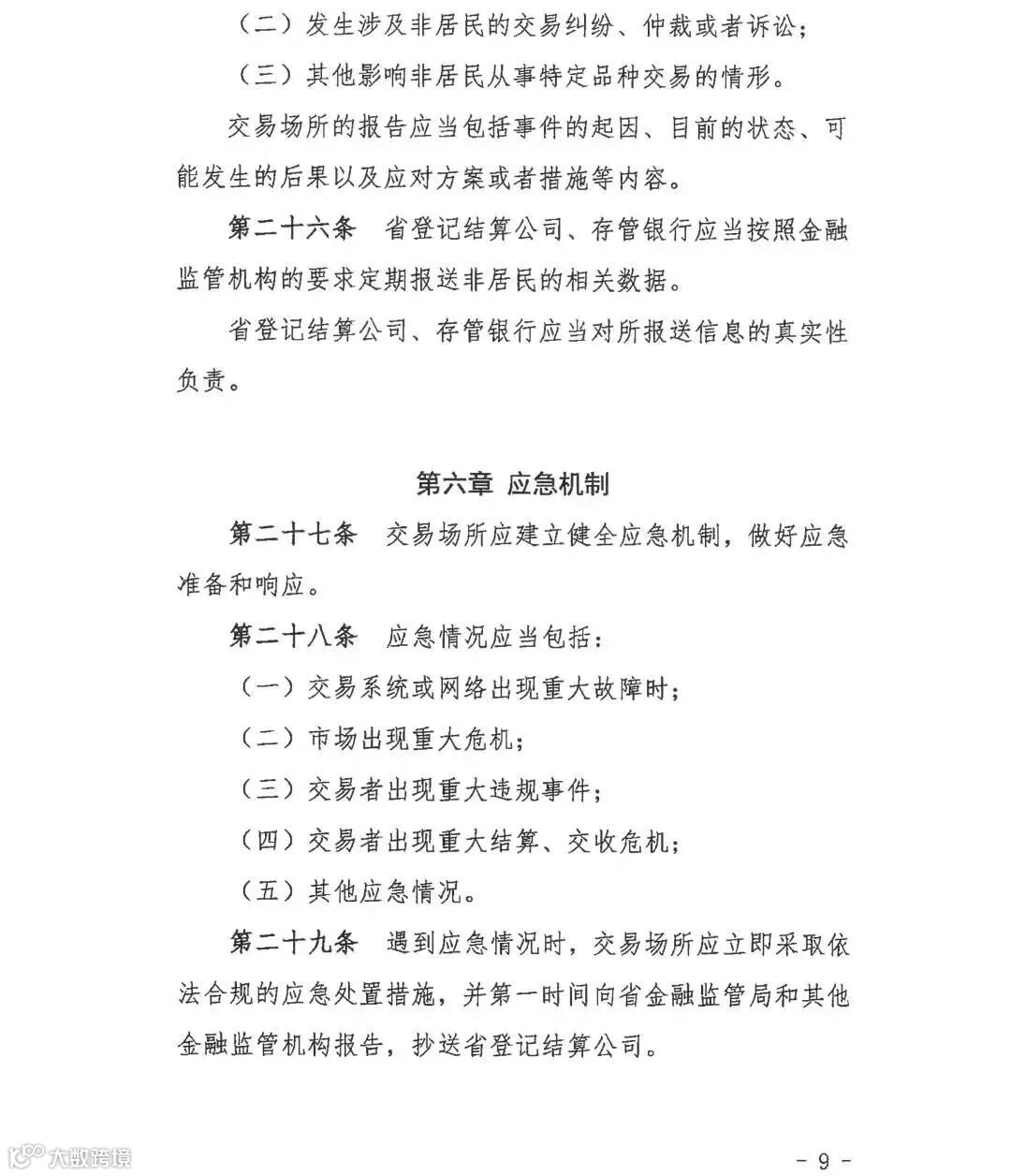 （二）发生涉及非居民的交易纠纷、仲裁或者诉讼；

（三）其他影响非居民从事特定品种交易的情形。

交易场所的报告应当包括事件的起因、目前的状态、可能发生的后果以及应对方案或者措施等内容。

第二十六条　省登记结算公司、存管银行应当按照金融监管机构的要求定期报送非居民的相关数据。

省登记结算公司、存管银行应当对所报送信息的真实性负责。

第六章 应急机制

第二十七条　交易场所应建立健全应急机制，做好应急准备和响应。

第二十八条　应急情况应当包括：

（一）交易系统或网络出现重大故障时；

（二）市场出现重大危机；

（三）交易者出现重大违规事件；

（四）交易者出现重大结算、交收危机；

（五）其他应急情况。

第二十九条　遇到应急情况时，交易场所应立即采取依法合规的应急处置措施，并第一时间向省金融监管局和其他金融监管机构报告，抄送省登记结算公司。

大数跨境

- 9 -